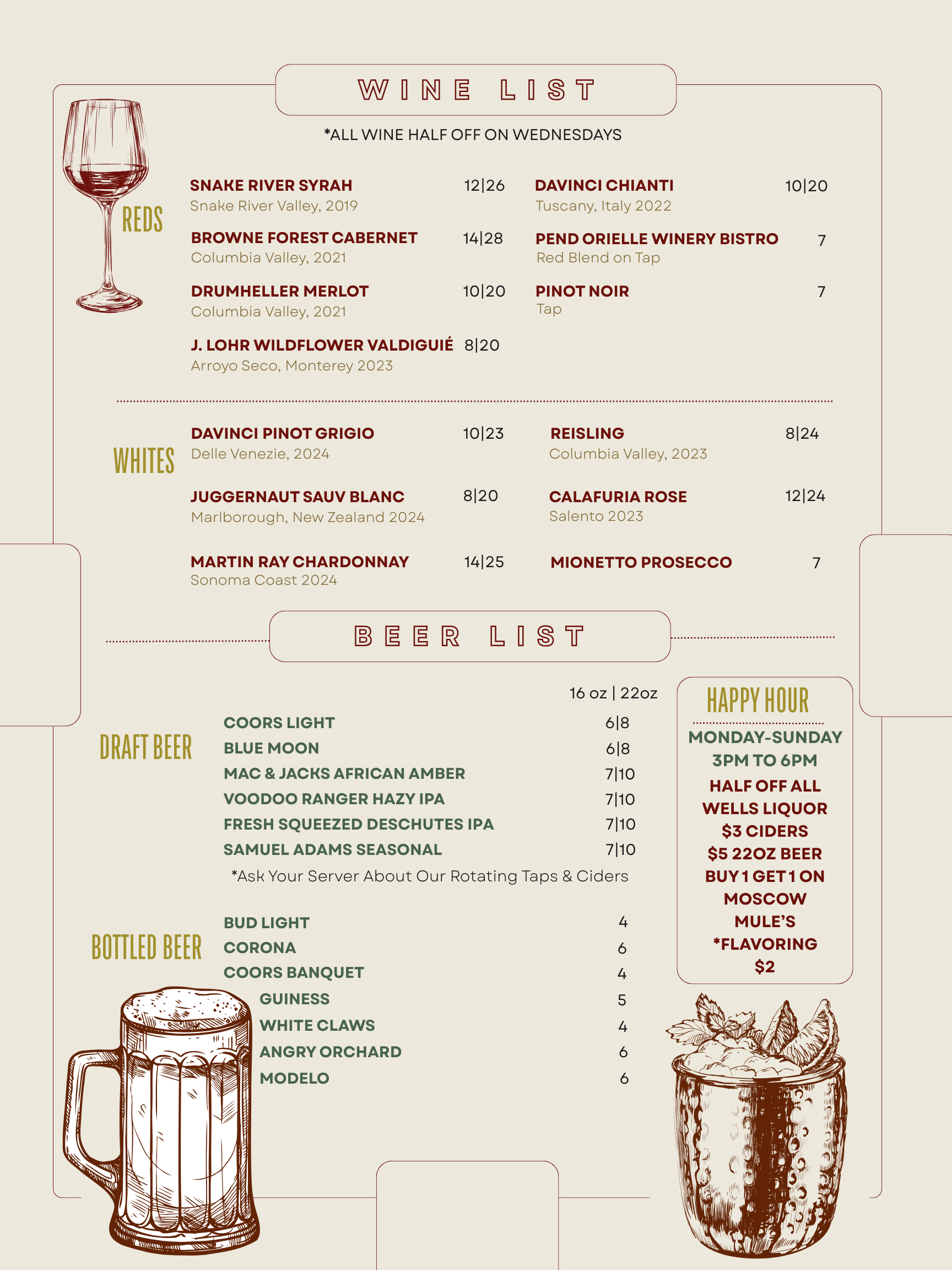 WINE LIST

*ALL WINE HALF OFF ON WEDNESDAYS

REDS

SNAKE RIVER SYRAH 12|26
Snake River Valley, 2019

BROWNE FOREST CABERNET 14|28
Columbia Valley, 2021

DRUMHELLER MERLOT 10|20
Columbia Valley, 2021

J. LOHR WILDFLOWER VALDIGUIÉ 8|20
Arroyo Seco, Monterey 2023

DAVINCI CHIANTI 10|20
Tuscany, Italy 2022

PEND ORIELLE WINERY BISTRO 7
Red Blend on Tap

PINOT NOIR 7
Tap

WHITES

DAVINCI PINOT GRIGIO 10|23
Delle Venezie, 2024

JUGGERNAUT SAUV BLANC 8|20
Marlborough, New Zealand 2024

MARTIN RAY CHARDONNAY 14|25
Sonoma Coast 2024

REISLING 8|24
Columbia Valley, 2023

CALAFURIA ROSE 12|24
Salento 2023

MIONETTO PROSECCO 7

BEER LIST

16 oz | 22oz

DRAFT BEER

COORS LIGHT 6|8
BLUE MOON 6|8
MAC & JACKS AFRICAN AMBER 7|10
VOODOO RANGER HAZY IPA 7|10
FRESH SQUEEZED DESCHUTES IPA 7|10
SAMUEL ADAMS SEASONAL 7|10
*Ask Your Server About Our Rotating Taps & Ciders

BOTTLED BEER

BUD LIGHT 4
CORONA 6
COORS BANQUET 4
GUINESS 5
WHITE CLAWS 4
ANGRY ORCHARD 6
MODELO 6

HAPPY HOUR
MONDAY-SUNDAY
3PM TO 6PM
HALF OFF ALL WELLS LIQUOR
$3 CIDERS
$5 22OZ BEER
BUY 1 GET 1 ON MOSCOW MULE'S
*FLAVORING $2